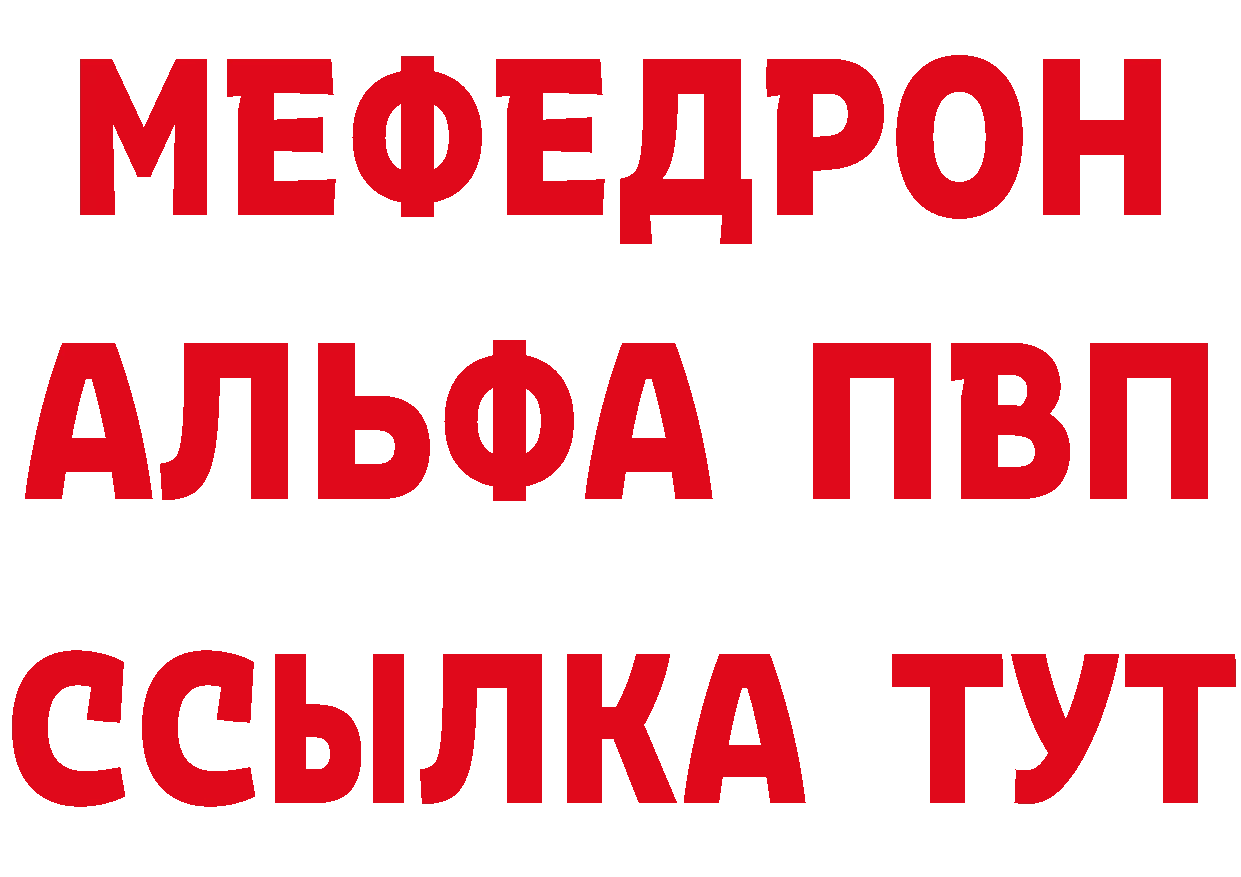 МЕФЕДРОН
АЛЬФА ПВП
ССЫЛКА ТУТ